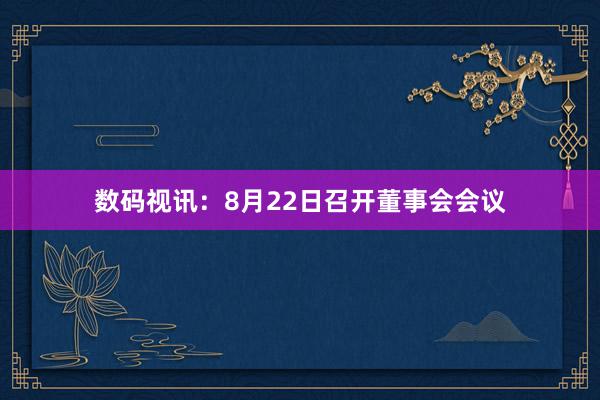 数码视讯：8月22日召开董事会会议